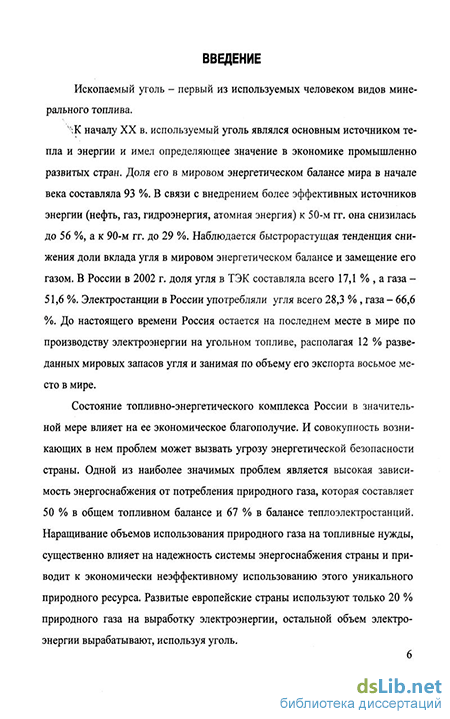 ВВЕДЕНИЕ

Ископаемый уголь – первый из используемых человеком видов минерального топлива.

К началу XX в. используемый уголь являлся основным источником тепла и энергии и имел определяющее значение в экономике промышленно развитых стран. Доля его в мировом энергетическом балансе мира в начале века составляла 93 %. В связи с внедрением более эффективных источников энергии (нефть, газ, гидроэнергия, атомная энергия) к 50-м гг. она снизилась до 56 %, а к 90-м гг. до 29 %. Наблюдается быстрорастущая тенденция снижения доли вклада угля в мировом энергетическом балансе и замещение его газом. В России в 2002 г. доля угля в ТЭК составляла всего 17,1 % , а газа – 51,6 %. Электростанции в России употребляли угля всего 28,3 % , газа – 66,6 %. До настоящего времени Россия остается на последнем месте в мире по производству электроэнергии на угольном топливе, располагая 12 % разведанных мировых запасов угля и занимая по объему его экспорта восьмое место в мире.

Состояние топливно-энергетического комплекса России в значительной мере влияет на ее экономическое благополучие. И совокупность возникающих в нем проблем может вызвать угрозу энергетической безопасности страны. Одной из наиболее значимых проблем является высокая зависимость энергоснабжения от потребления природного газа, которая составляет 50 % в общем топливном балансе и 67 % в балансе теплоэлектростанций. Наращивание объемов использования природного газа на топливные нужды, существенно влияет на надежность системы энергоснабжения страны и приводит к экономически неэффективному использованию этого уникального природного ресурса. Развитые европейские страны используют только 20 % природного газа на выработку электроэнергии, остальной объем электроэнергии вырабатывают, используя уголь.

6

dsLib.net
библиотека диссертаций